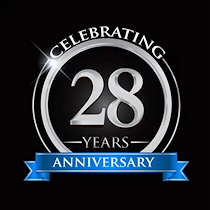 CELEBRATING
28
YEARS
ANNIVERSARY